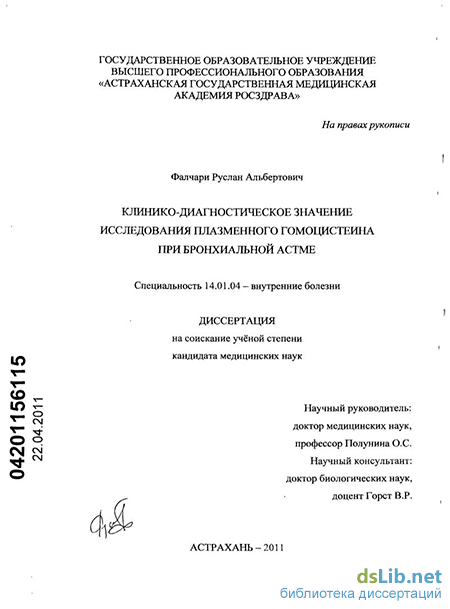 ГОСУДАРСТВЕННОЕ ОБРАЗОВАТЕЛЬНОЕ УЧРЕЖДЕНИЕ ВЫСШЕГО ПРОФЕССИОНАЛЬНОГО ОБРАЗОВАНИЯ «АСТРАХАНСКАЯ ГОСУДАРСТВЕННАЯ МЕДИЦИНСКАЯ АКАДЕМИЯ РОСЗДРАВА»

На правах рукописи

Фалчари Руслан Альбертович

КЛИНИКО-ДИАГНОСТИЧЕСКОЕ ЗНАЧЕНИЕ ИССЛЕДОВАНИЯ ПЛАЗМЕННОГО ГОМОЦИСТЕИНА ПРИ БРОНХИАЛЬНОЙ АСТМЕ

Специальность 14.01.04 – внутренние болезни

ДИССЕРТАЦИЯ
на соискание учёной степени
кандидата медицинских наук

04201156115
22.04.2011

Научный руководитель:
доктор медицинских наук,
профессор Полунина О.С.
Научный консультант:
доктор биологических наук,
доцент Горст В.Р.

АСТРАХАНЬ – 2011

dsLib.net
библиотека диссертаций